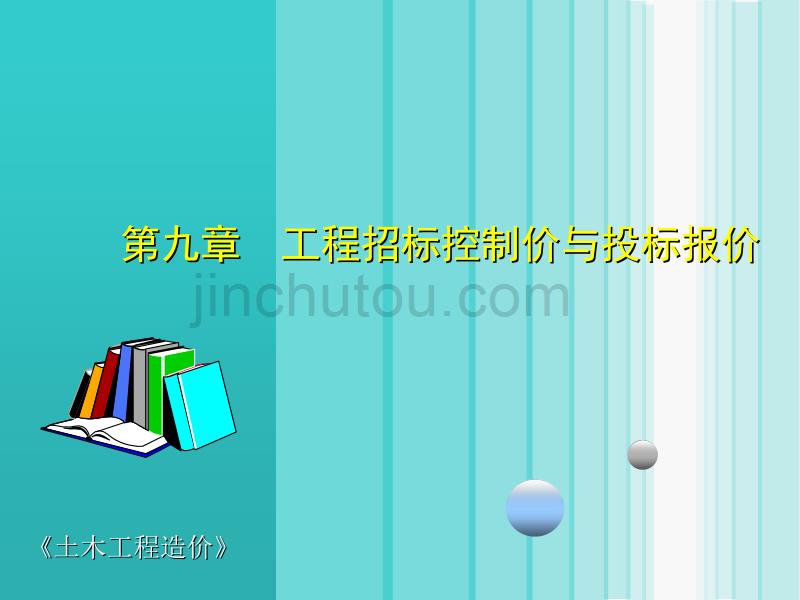 第九章　工程招标控制价与投标报价

jinchutou.com

《土木工程造价》